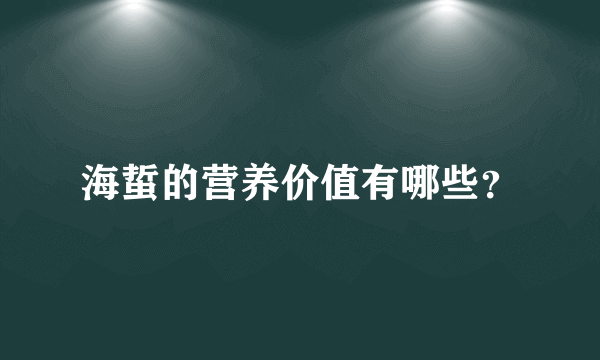 海蜇的营养价值有哪些？